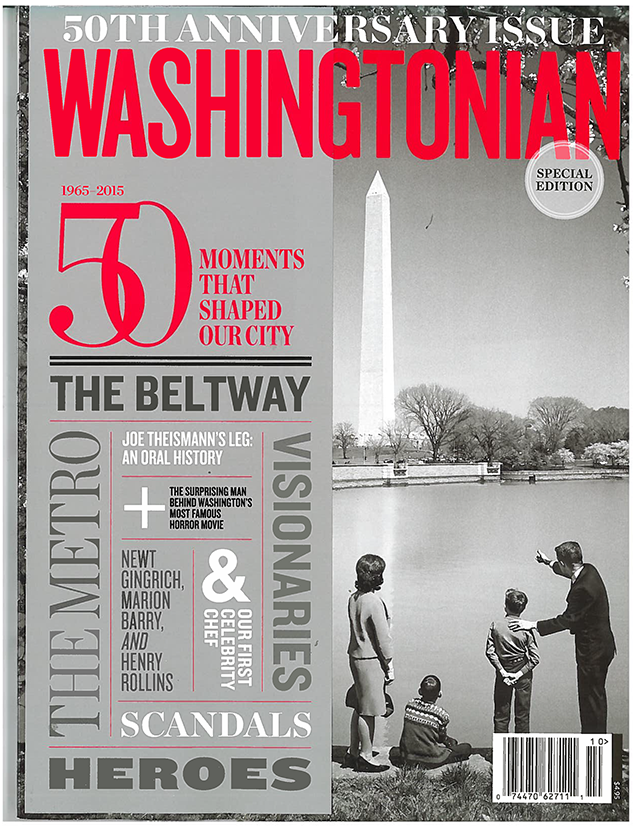 50TH ANNIVERSARY ISSUE
WASHINGTONIAN

SPECIAL EDITION

1965–2015
50 MOMENTS THAT SHAPED OUR CITY

THE BELTWAY

THE METRO

JOE THEISMANN'S LEG: AN ORAL HISTORY

+ THE SURPRISING MAN BEHIND WASHINGTON'S MOST FAMOUS HORROR MOVIE

NEWT GINGRICH, MARION BARRY, AND HENRY ROLLINS

& OUR FIRST CELEBRITY CHEF

VISIONARIES

SCANDALS

HEROES

10>
0 74470 62711 1
$4.95